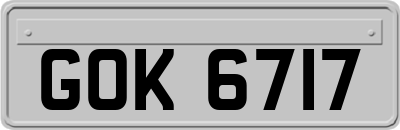 GOK 6717